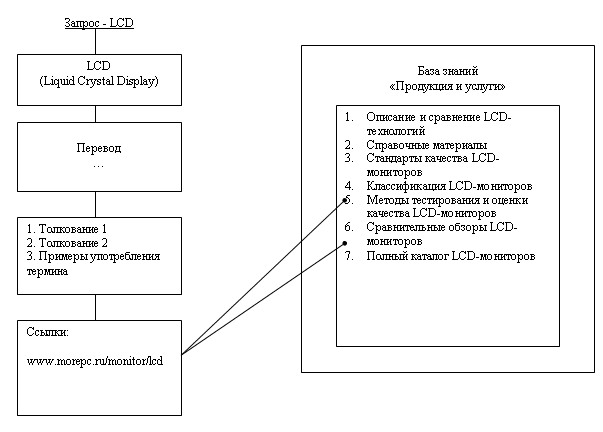 Запрос - LCD

LCD
(Liquid Crystal Display)

Перевод
…

1. Толкование 1
2. Толкование 2
3. Примеры употребления термина

Ссылки:

www.morepc.ru/monitor/lcd

База знаний
«Продукция и услуги»

1. Описание и сравнение LCD-технологий
2. Справочные материалы
3. Стандарты качества LCD-мониторов
4. Классификация LCD-мониторов
5. Методы тестирования и оценки качества LCD-мониторов
6. Сравнительные обзоры LCD-мониторов
7. Полный каталог LCD-мониторов